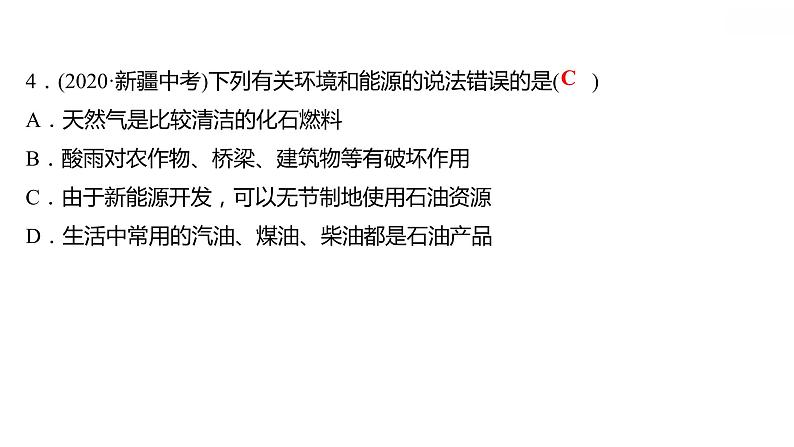 4．(2020·新疆中考)下列有关环境和能源的说法错误的是( C )

A．天然气是比较清洁的化石燃料

B．酸雨对农作物、桥梁、建筑物等有破坏作用

C．由于新能源开发，可以无节制地使用石油资源

D．生活中常用的汽油、煤油、柴油都是石油产品